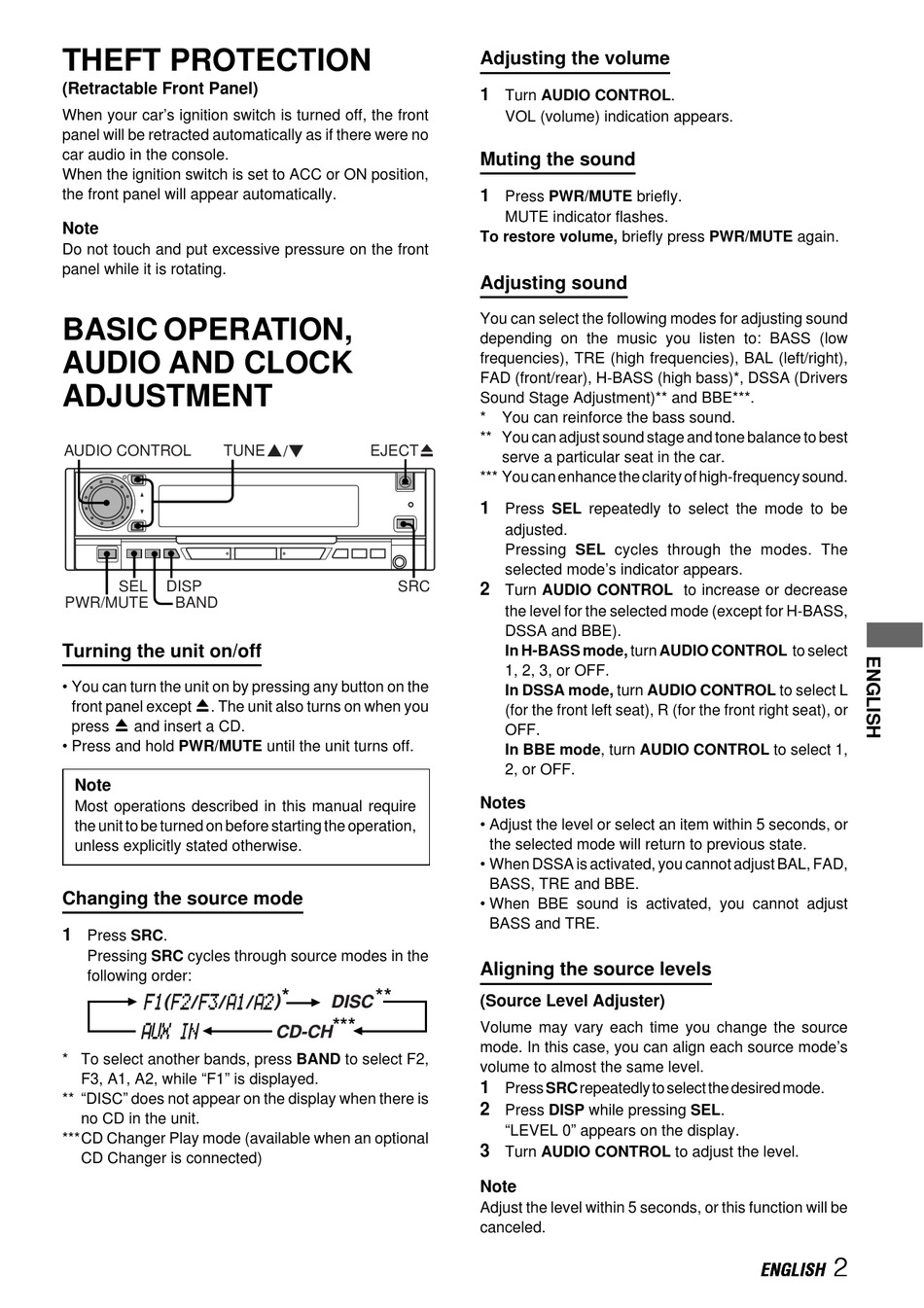 THEFT PROTECTION
(Retractable Front Panel)

When your car's ignition switch is turned off, the front panel will be retracted automatically as if there were no car audio in the console.
When the ignition switch is set to ACC or ON position, the front panel will appear automatically.

Note
Do not touch and put excessive pressure on the front panel while it is rotating.

BASIC OPERATION, AUDIO AND CLOCK ADJUSTMENT

AUDIO CONTROL TUNE▲/▼ EJECT⏏

SEL DISP
PWR/MUTE BAND
SRC

Turning the unit on/off

• You can turn the unit on by pressing any button on the front panel except ⏏. The unit also turns on when you press ⏏ and insert a CD.
• Press and hold PWR/MUTE until the unit turns off.

Note
Most operations described in this manual require the unit to be turned on before starting the operation, unless explicitly stated otherwise.

Changing the source mode

1 Press SRC.
Pressing SRC cycles through source modes in the following order:

F1(F2/F3/A1/A2)* → DISC** → CD-CH*** → AUX IN

* To select another bands, press BAND to select F2, F3, A1, A2, while "F1" is displayed.
** "DISC" does not appear on the display when there is no CD in the unit.
*** CD Changer Play mode (available when an optional CD Changer is connected)

Adjusting the volume

1 Turn AUDIO CONTROL.
VOL (volume) indication appears.

Muting the sound

1 Press PWR/MUTE briefly.
MUTE indicator flashes.
To restore volume, briefly press PWR/MUTE again.

Adjusting sound

You can select the following modes for adjusting sound depending on the music you listen to: BASS (low frequencies), TRE (high frequencies), BAL (left/right), FAD (front/rear), H-BASS (high bass)*, DSSA (Drivers Sound Stage Adjustment)** and BBE***.
* You can reinforce the bass sound.
** You can adjust sound stage and tone balance to best serve a particular seat in the car.
*** You can enhance the clarity of high-frequency sound.

1 Press SEL repeatedly to select the mode to be adjusted.
Pressing SEL cycles through the modes. The selected mode's indicator appears.
2 Turn AUDIO CONTROL to increase or decrease the level for the selected mode (except for H-BASS, DSSA and BBE).
In H-BASS mode, turn AUDIO CONTROL to select 1, 2, 3, or OFF.
In DSSA mode, turn AUDIO CONTROL to select L (for the front left seat), R (for the front right seat), or OFF.
In BBE mode, turn AUDIO CONTROL to select 1, 2, or OFF.

Notes
• Adjust the level or select an item within 5 seconds, or the selected mode will return to previous state.
• When DSSA is activated, you cannot adjust BAL, FAD, BASS, TRE and BBE.
• When BBE sound is activated, you cannot adjust BASS and TRE.

Aligning the source levels
(Source Level Adjuster)

Volume may vary each time you change the source mode. In this case, you can align each source mode's volume to almost the same level.
1 Press SRC repeatedly to select the desired mode.
2 Press DISP while pressing SEL.
"LEVEL 0" appears on the display.
3 Turn AUDIO CONTROL to adjust the level.

Note
Adjust the level within 5 seconds, or this function will be canceled.

ENGLISH

ENGLISH 2